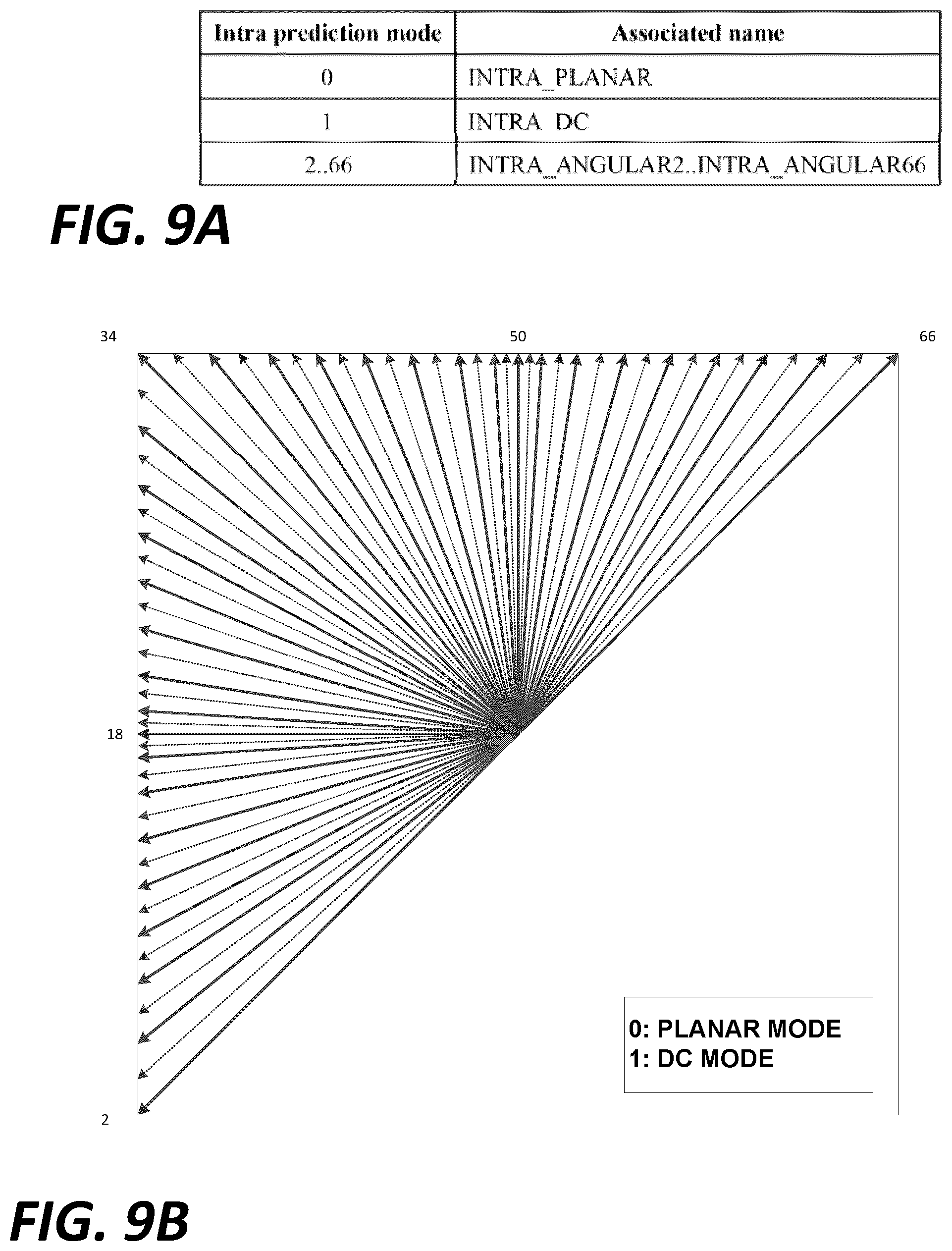 | Intra prediction mode | Associated name |
|---|---|
| 0 | INTRA_PLANAR |
| 1 | INTRA_DC |
| 2..66 | INTRA_ANGULAR2..INTRA_ANGULAR66 |

FIG. 9A

34

50

66

18

2

0: PLANAR MODE
1: DC MODE

FIG. 9B